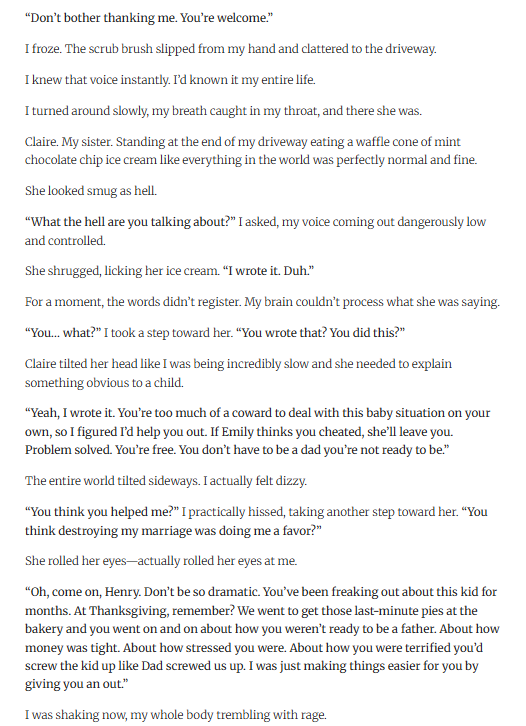 "Don't bother thanking me. You're welcome."

I froze. The scrub brush slipped from my hand and clattered to the driveway.

I knew that voice instantly. I'd known it my entire life.

I turned around slowly, my breath caught in my throat, and there she was.

Claire. My sister. Standing at the end of my driveway eating a waffle cone of mint chocolate chip ice cream like everything in the world was perfectly normal and fine.

She looked smug as hell.

"What the hell are you talking about?" I asked, my voice coming out dangerously low and controlled.

She shrugged, licking her ice cream. "I wrote it. Duh."

For a moment, the words didn't register. My brain couldn't process what she was saying.

"You... what?" I took a step toward her. "You wrote that? You did this?"

Claire tilted her head like I was being incredibly slow and she needed to explain something obvious to a child.

"Yeah, I wrote it. You're too much of a coward to deal with this baby situation on your own, so I figured I'd help you out. If Emily thinks you cheated, she'll leave you. Problem solved. You're free. You don't have to be a dad you're not ready to be."

The entire world tilted sideways. I actually felt dizzy.

"You think you helped me?" I practically hissed, taking another step toward her. "You think destroying my marriage was doing me a favor?"

She rolled her eyes—actually rolled her eyes at me.

"Oh, come on, Henry. Don't be so dramatic. You've been freaking out about this kid for months. At Thanksgiving, remember? We went to get those last-minute pies at the bakery and you went on and on about how you weren't ready to be a father. About how money was tight. About how stressed you were. About how you were terrified you'd screw the kid up like Dad screwed us up. I was just making things easier for you by giving you an out."

I was shaking now, my whole body trembling with rage.